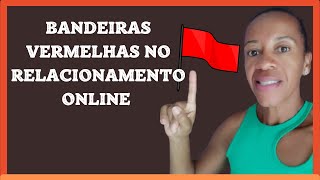 BANDEIRAS VERMELHAS NO RELACIONAMENTO ONLINE